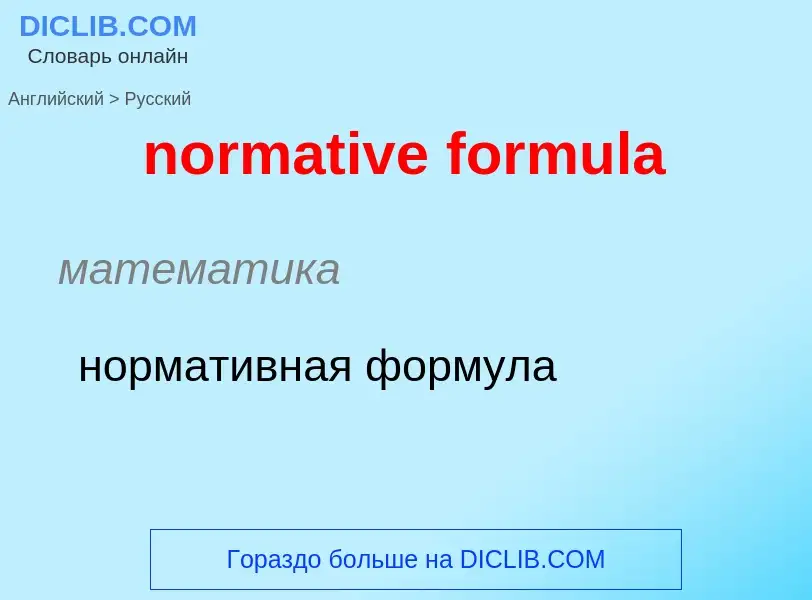 DICLIB.COM
Словарь онлайн

Английский > Русский

normative formula

математика

нормативная формула

Гораздо больше на DICLIB.COM